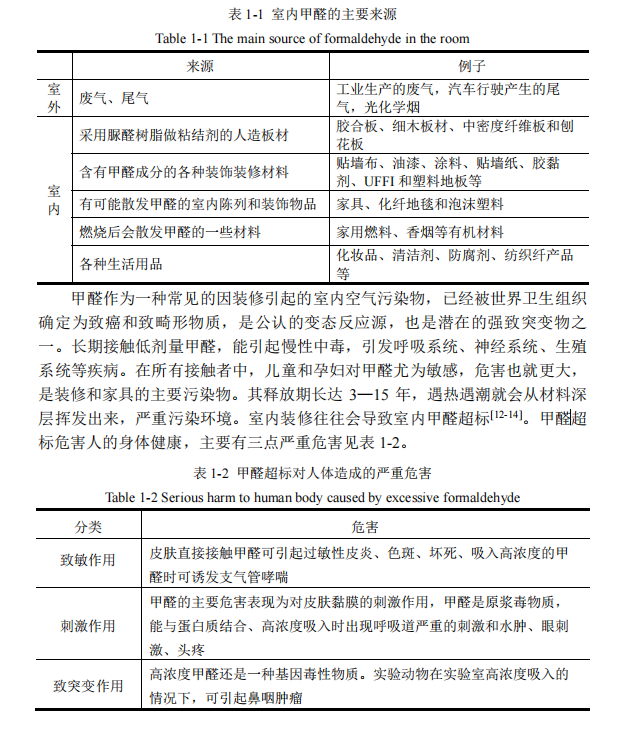 表 1-1 室内甲醛的主要来源
Table 1-1 The main source of formaldehyde in the room

| | 来源 | 例子 |
|---|---|---|
| 室外 | 废气、尾气 | 工业生产的废气，汽车行驶产生的尾气，光化学烟 |
| 室内 | 采用脲醛树脂做粘结剂的人造板材 | 胶合板、细木板材、中密度纤维板和刨花板 |
| | 含有甲醛成分的各种装饰装修材料 | 贴墙布、油漆、涂料、贴墙纸、胶黏剂、UFFI 和塑料地板等 |
| | 有可能散发甲醛的室内陈列和装饰物品 | 家具、化纤地毯和泡沫塑料 |
| | 燃烧后会散发甲醛的一些材料 | 家用燃料、香烟等有机材料 |
| | 各种生活用品 | 化妆品、清洁剂、防腐剂、纺织纤产品等 |

甲醛作为一种常见的因装修引起的室内空气污染物，已经被世界卫生组织确定为致癌和致畸形物质，是公认的变态反应源，也是潜在的强致突变物之一。长期接触低剂量甲醛，能引起慢性中毒，引发呼吸系统、神经系统、生殖系统等疾病。在所有接触者中，儿童和孕妇对甲醛尤为敏感，危害也就更大，是装修和家具的主要污染物。其释放期长达 3—15 年，遇热遇潮就会从材料深层挥发出来，严重污染环境。室内装修往往会导致室内甲醛超标$^{[12-14]}$。甲醛超标危害人的身体健康，主要有三点严重危害见表 1-2。

表 1-2 甲醛超标对人体造成的严重危害
Table 1-2 Serious harm to human body caused by excessive formaldehyde

| 分类 | 危害 |
|---|---|
| 致敏作用 | 皮肤直接接触甲醛可引起过敏性皮炎、色斑、坏死、吸入高浓度的甲醛时可诱发支气管哮喘 |
| 刺激作用 | 甲醛的主要危害表现为对皮肤黏膜的刺激作用，甲醛是原浆毒物质，能与蛋白质结合、高浓度吸入时出现呼吸道严重的刺激和水肿、眼刺激、头疼 |
| 致突变作用 | 高浓度甲醛还是一种基因毒性物质。实验动物在实验室高浓度吸入的情况下，可引起鼻咽肿瘤 |